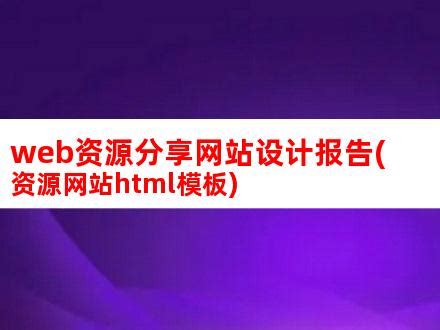 web资源分享网站设计报告(资源网站html模板)